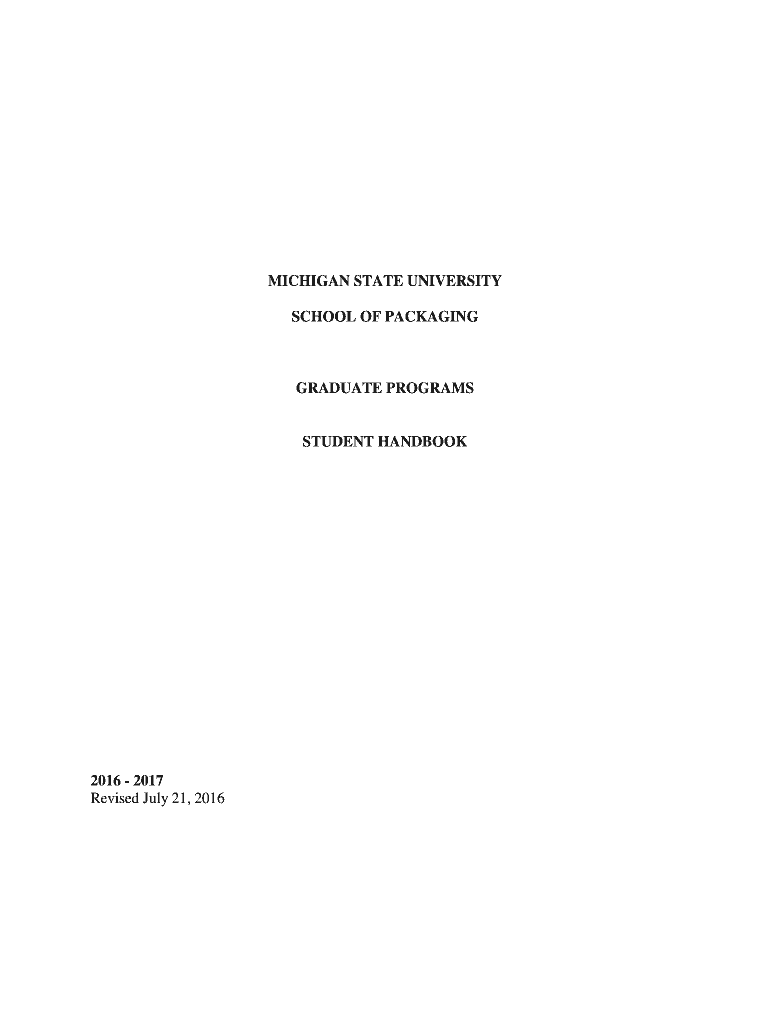 MICHIGAN STATE UNIVERSITY

SCHOOL OF PACKAGING

GRADUATE PROGRAMS

STUDENT HANDBOOK

2016 - 2017
Revised July 21, 2016